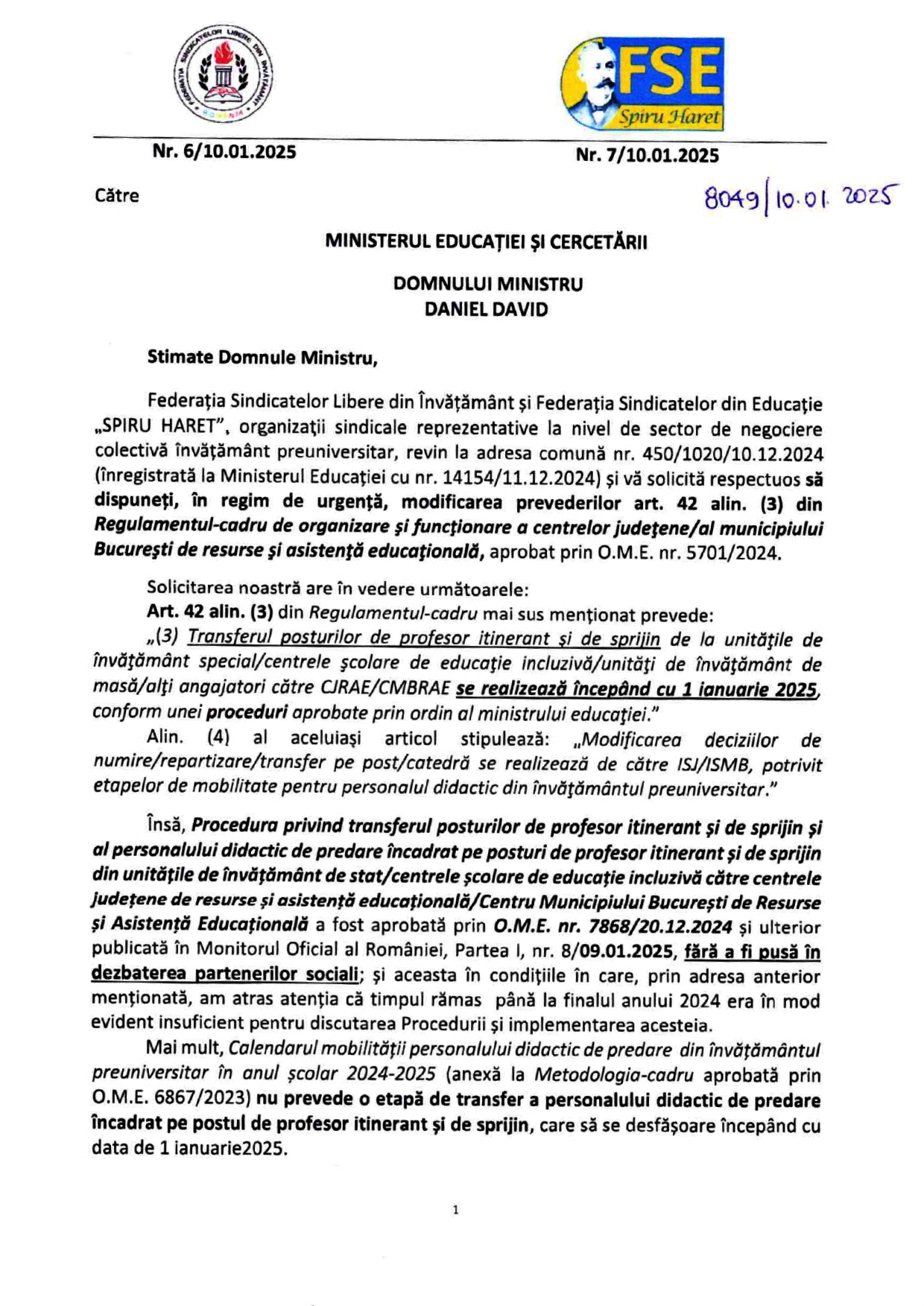 FEDERAȚIA SINDICATELOR LIBERE DIN ÎNVĂȚĂMÂNT
ROMÂNIA

FSE
Spiru Haret

Nr. 6/10.01.2025

Nr. 7/10.01.2025

Către

8049 | 10.01.2025

MINISTERUL EDUCAȚIEI ȘI CERCETĂRII

DOMNULUI MINISTRU
DANIEL DAVID

Stimate Domnule Ministru,

Federația Sindicatelor Libere din Învățământ și Federația Sindicatelor din Educație „SPIRU HARET", organizații sindicale reprezentative la nivel de sector de negociere colectivă învățământ preuniversitar, revin la adresa comună nr. 450/1020/10.12.2024 (înregistrată la Ministerul Educației cu nr. 14154/11.12.2024) și vă solicită respectuos să dispuneți, în regim de urgență, modificarea prevederilor art. 42 alin. (3) din Regulamentul-cadru de organizare și funcționare a centrelor județene/al municipiului București de resurse și asistență educațională, aprobat prin O.M.E. nr. 5701/2024.

Solicitarea noastră are în vedere următoarele:
Art. 42 alin. (3) din Regulamentul-cadru mai sus menționat prevede:
„(3) Transferul posturilor de profesor itinerant și de sprijin de la unitățile de învățământ special/centrele școlare de educație incluzivă/unități de învățământ de masă/alți angajatori către CJRAE/CMBRAE se realizează începând cu 1 ianuarie 2025, conform unei proceduri aprobate prin ordin al ministrului educației."
Alin. (4) al aceluiași articol stipulează: „Modificarea deciziilor de numire/repartizare/transfer pe post/catedră se realizează de către ISJ/ISMB, potrivit etapelor de mobilitate pentru personalul didactic din învățământul preuniversitar."

Însă, Procedura privind transferul posturilor de profesor itinerant și de sprijin și al personalului didactic de predare încadrat pe posturi de profesor itinerant și de sprijin din unitățile de învățământ de stat/centrele școlare de educație incluzivă către centrele județene de resurse și asistență educațională/Centru Municipiului București de Resurse și Asistență Educațională a fost aprobată prin O.M.E. nr. 7868/20.12.2024 și ulterior publicată în Monitorul Oficial al României, Partea I, nr. 8/09.01.2025, fără a fi pusă în dezbaterea partenerilor sociali; și aceasta în condițiile în care, prin adresa anterior menționată, am atras atenția că timpul rămas până la finalul anului 2024 era în mod evident insuficient pentru discutarea Procedurii și implementarea acesteia.

Mai mult, Calendarul mobilității personalului didactic de predare din învățământul preuniversitar în anul școlar 2024-2025 (anexă la Metodologia-cadru aprobată prin O.M.E. 6867/2023) nu prevede o etapă de transfer a personalului didactic de predare încadrat pe postul de profesor itinerant și de sprijin, care să se desfășoare începând cu data de 1 ianuarie2025.

1